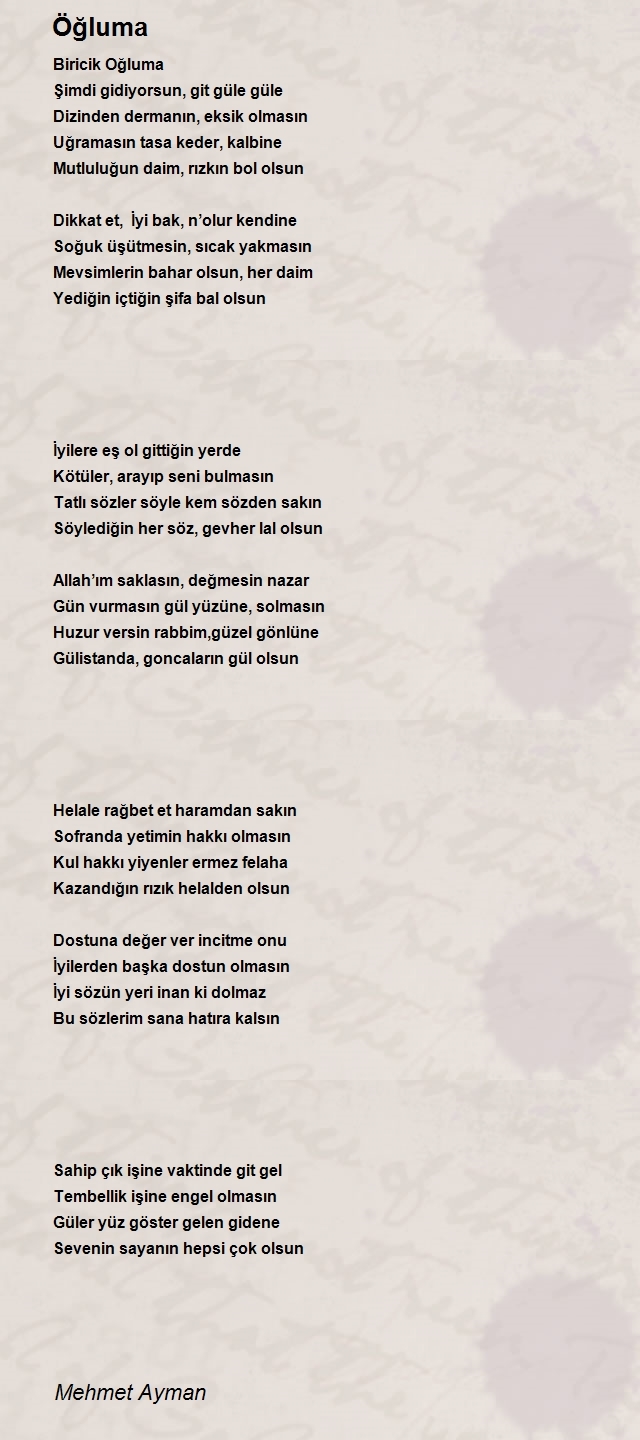 Öğluma

Biricik Oğluma
Şimdi gidiyorsun, git güle güle
Dizinden dermanın, eksik olmasın
Uğramasın tasa keder, kalbine
Mutluluğun daim, rızkın bol olsun

Dikkat et,  İyi bak, n'olur kendine
Soğuk üşütmesin, sıcak yakmasın
Mevsimlerin bahar olsun, her daim
Yediğin içtiğin şifa bal olsun

İyilere eş ol gittiğin yerde
Kötüler, arayıp seni bulmasın
Tatlı sözler söyle kem sözden sakın
Söylediğin her söz, gevher lal olsun

Allah'ım saklasın, değmesin nazar
Gün vurmasın gül yüzüne, solmasın
Huzur versin rabbim,güzel gönlüne
Gülistanda, goncaların gül olsun

Helale rağbet et haramdan sakın
Sofranda yetimin hakkı olmasın
Kul hakkı yiyenler ermez felaha
Kazandığın rızık helalden olsun

Dostuna değer ver incitme onu
İyilerden başka dostun olmasın
İyi sözün yeri inan ki dolmaz
Bu sözlerim sana hatıra kalsın

Sahip çık işine vaktinde git gel
Tembellik işine engel olmasın
Güler yüz göster gelen gidene
Sevenin sayanın hepsi çok olsun

Mehmet Ayman